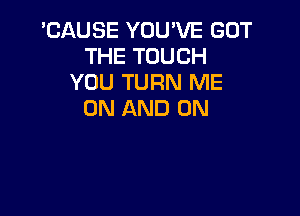 'CAUSE YOU'VE GOT
THE TOUCH
YOU TURN ME
ON AND ON